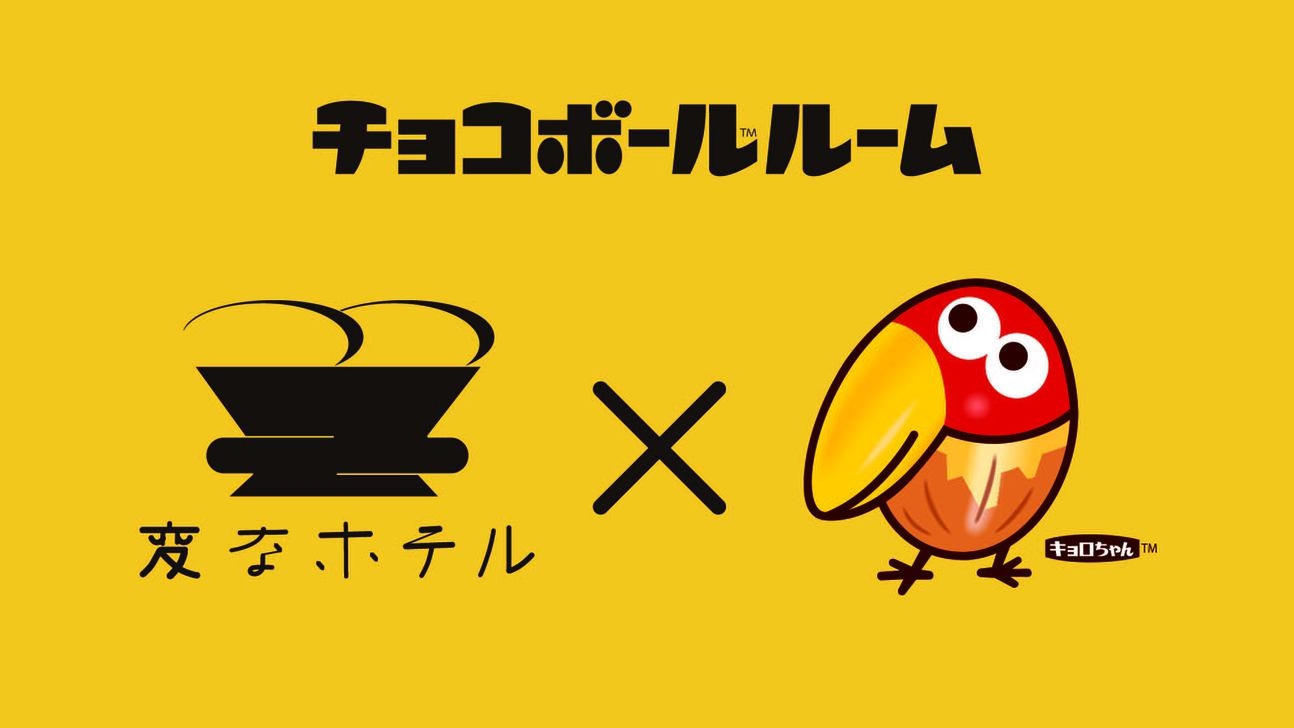 チョコボール™ルーム

変なホテル

×

キョロちゃん™